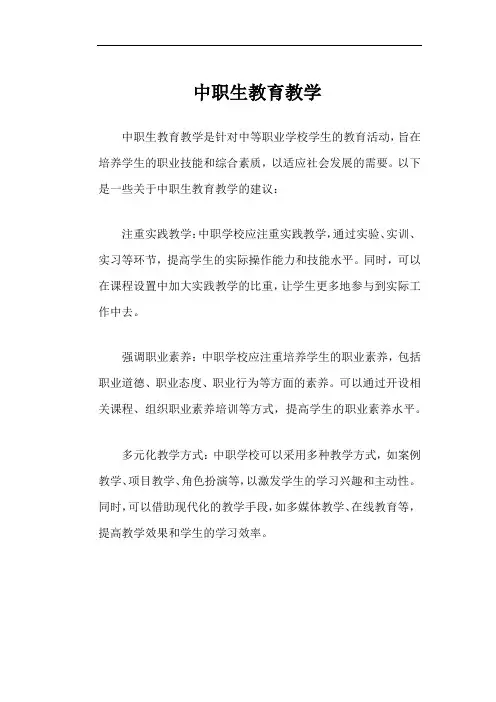 中职生教育教学

中职生教育教学是针对中等职业学校学生的教育活动，旨在培养学生的职业技能和综合素质，以适应社会发展的需要。以下是一些关于中职生教育教学的建议：

注重实践教学：中职学校应注重实践教学，通过实验、实训、实习等环节，提高学生的实际操作能力和技能水平。同时，可以在课程设置中加大实践教学的比重，让学生更多地参与到实际工作中去。

强调职业素养：中职学校应注重培养学生的职业素养，包括职业道德、职业态度、职业行为等方面的素养。可以通过开设相关课程、组织职业素养培训等方式，提高学生的职业素养水平。

多元化教学方式：中职学校可以采用多种教学方式，如案例教学、项目教学、角色扮演等，以激发学生的学习兴趣和主动性。同时，可以借助现代化的教学手段，如多媒体教学、在线教育等，提高教学效果和学生的学习效率。